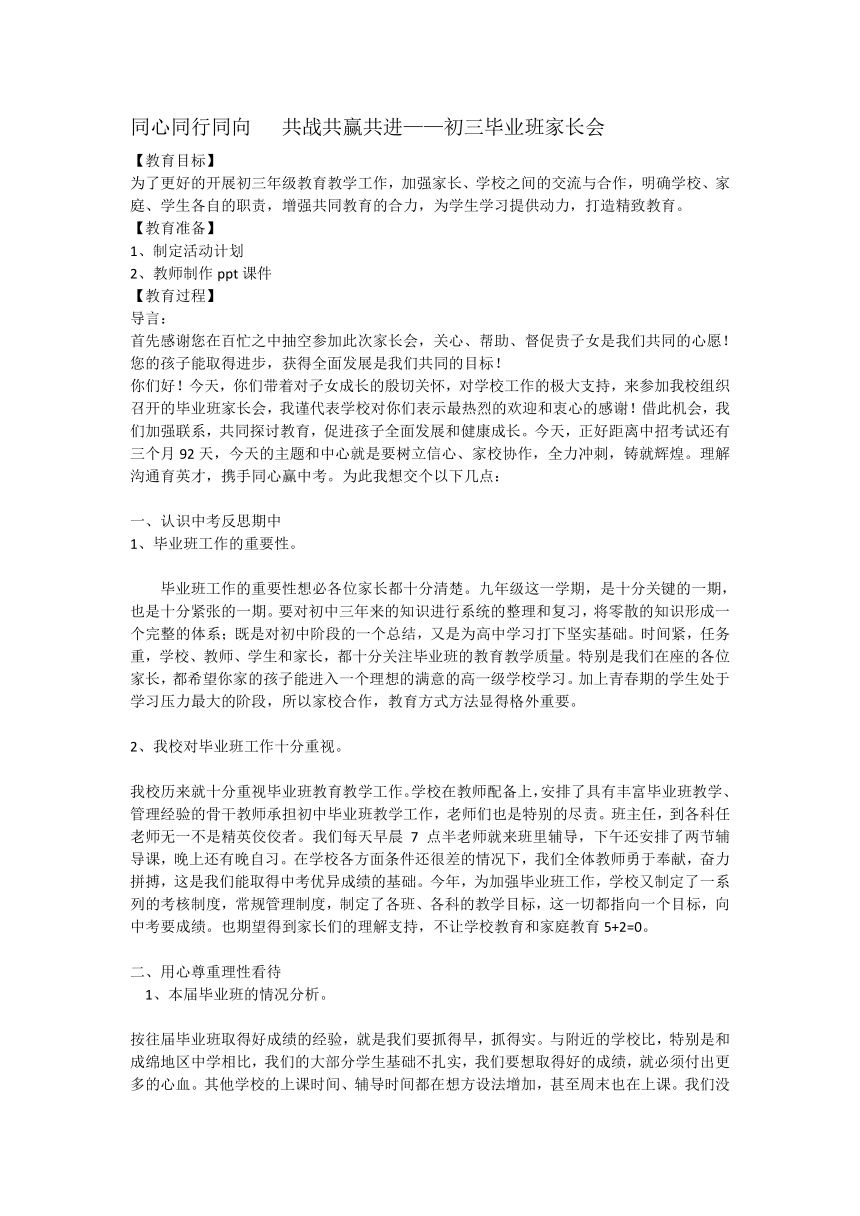 同心同行同向　　共战共赢共进——初三毕业班家长会

【教育目标】
为了更好的开展初三年级教育教学工作，加强家长、学校之间的交流与合作，明确学校、家庭、学生各自的职责，增强共同教育的合力，为学生学习提供动力，打造精致教育。
【教育准备】
1、制定活动计划
2、教师制作 ppt 课件
【教育过程】
导言：
首先感谢您在百忙之中抽空参加此次家长会，关心、帮助、督促贵子女是我们共同的心愿！您的孩子能取得进步，获得全面发展是我们共同的目标！
你们好！今天，你们带着对子女成长的殷切关怀，对学校工作的极大支持，来参加我校组织召开的毕业班家长会，我谨代表学校对你们表示最热烈的欢迎和衷心的感谢！借此机会，我们加强联系，共同探讨教育，促进孩子全面发展和健康成长。今天，正好距离中招考试还有三个月 92 天，今天的主题和中心就是要树立信心、家校协作，全力冲刺，铸就辉煌。理解沟通育英才，携手同心赢中考。为此我想交个以下几点：

一、认识中考反思期中
1、毕业班工作的重要性。

毕业班工作的重要性想必各位家长都十分清楚。九年级这一学期，是十分关键的一期，也是十分紧张的一期。要对初中三年来的知识进行系统的整理和复习，将零散的知识形成一个完整的体系；既是对初中阶段的一个总结，又是为高中学习打下坚实基础。时间紧，任务重，学校、教师、学生和家长，都十分关注毕业班的教育教学质量。特别是我们在座的各位家长，都希望你家的孩子能进入一个理想的满意的高一级学校学习。加上青春期的学生处于学习压力最大的阶段，所以家校合作，教育方式方法显得格外重要。

2、我校对毕业班工作十分重视。

我校历来就十分重视毕业班教育教学工作。学校在教师配备上，安排了具有丰富毕业班教学、管理经验的骨干教师承担初中毕业班教学工作，老师们也是特别的尽责。班主任，到各科任老师无一不是精英佼佼者。我们每天早晨 7 点半老师就来班里辅导，下午还安排了两节辅导课，晚上还有晚自习。在学校各方面条件还很差的情况下，我们全体教师勇于奉献，奋力拼搏，这是我们能取得中考优异成绩的基础。今年，为加强毕业班工作，学校又制定了一系列的考核制度，常规管理制度，制定了各班、各科的教学目标，这一切都指向一个目标，向中考要成绩。也期望得到家长们的理解支持，不让学校教育和家庭教育 5+2=0。

二、用心尊重理性看待
1、本届毕业班的情况分析。

按往届毕业班取得好成绩的经验，就是我们要抓得早，抓得实。与附近的学校比，特别是和成绵地区中学相比，我们的大部分学生基础不扎实，我们要想取得好的成绩，就必须付出更多的心血。其他学校的上课时间、辅导时间都在想方设法增加，甚至周末也在上课。我们没